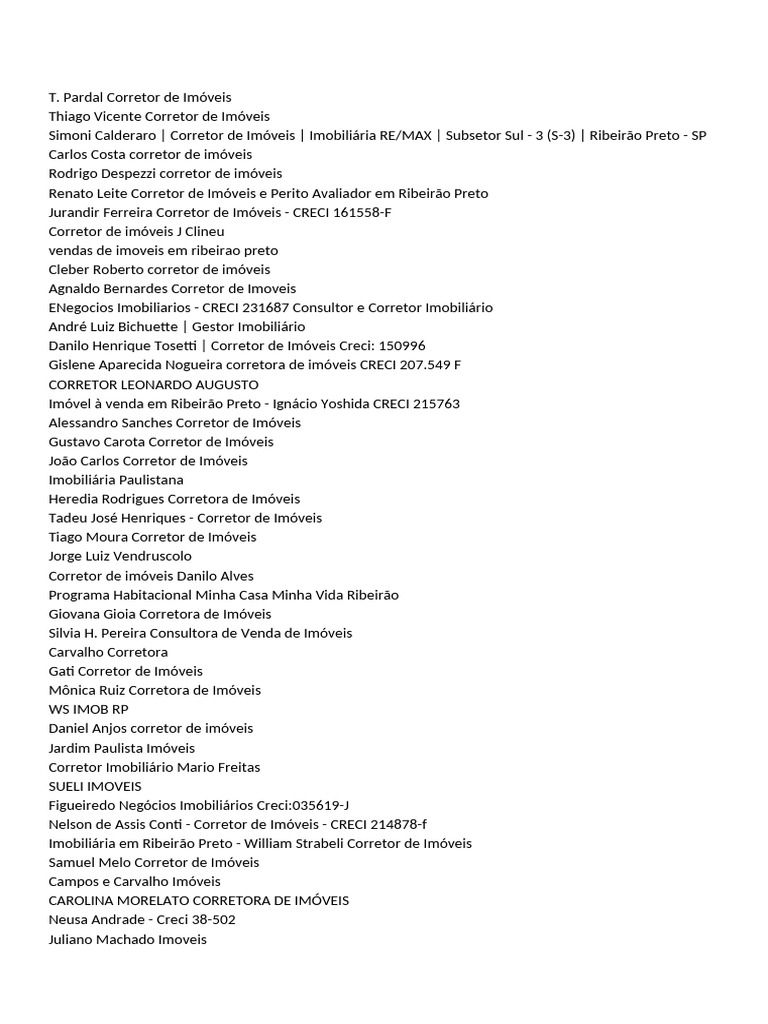 T. Pardal Corretor de Imóveis
Thiago Vicente Corretor de Imóveis
Simoni Calderaro | Corretor de Imóveis | Imobiliária RE/MAX | Subsetor Sul - 3 (S-3) | Ribeirão Preto - SP
Carlos Costa corretor de imóveis
Rodrigo Despezzi corretor de imóveis
Renato Leite Corretor de Imóveis e Perito Avaliador em Ribeirão Preto
Jurandir Ferreira Corretor de Imóveis - CRECI 161558-F
Corretor de imóveis J Clineu
vendas de imoveis em ribeirao preto
Cleber Roberto corretor de imóveis
Agnaldo Bernardes Corretor de Imoveis
ENegocios Imobiliarios - CRECI 231687 Consultor e Corretor Imobiliário
André Luiz Bichuette | Gestor Imobiliário
Danilo Henrique Tosetti | Corretor de Imóveis Creci: 150996
Gislene Aparecida Nogueira corretora de imóveis CRECI 207.549 F
CORRETOR LEONARDO AUGUSTO
Imóvel à venda em Ribeirão Preto - Ignácio Yoshida CRECI 215763
Alessandro Sanches Corretor de Imóveis
Gustavo Carota Corretor de Imóveis
João Carlos Corretor de Imóveis
Imobiliária Paulistana
Heredia Rodrigues Corretora de Imóveis
Tadeu José Henriques - Corretor de Imóveis
Tiago Moura Corretor de Imóveis
Jorge Luiz Vendruscolo
Corretor de imóveis Danilo Alves
Programa Habitacional Minha Casa Minha Vida Ribeirão
Giovana Gioia Corretora de Imóveis
Silvia H. Pereira Consultora de Venda de Imóveis
Carvalho Corretora
Gati Corretor de Imóveis
Mônica Ruiz Corretora de Imóveis
WS IMOB RP
Daniel Anjos corretor de imóveis
Jardim Paulista Imóveis
Corretor Imobiliário Mario Freitas
SUELI IMOVEIS
Figueiredo Negócios Imobiliários Creci:035619-J
Nelson de Assis Conti - Corretor de Imóveis - CRECI 214878-f
Imobiliária em Ribeirão Preto - William Strabeli Corretor de Imóveis
Samuel Melo Corretor de Imóveis
Campos e Carvalho Imóveis
CAROLINA MORELATO CORRETORA DE IMÓVEIS
Neusa Andrade - Creci 38-502
Juliano Machado Imoveis